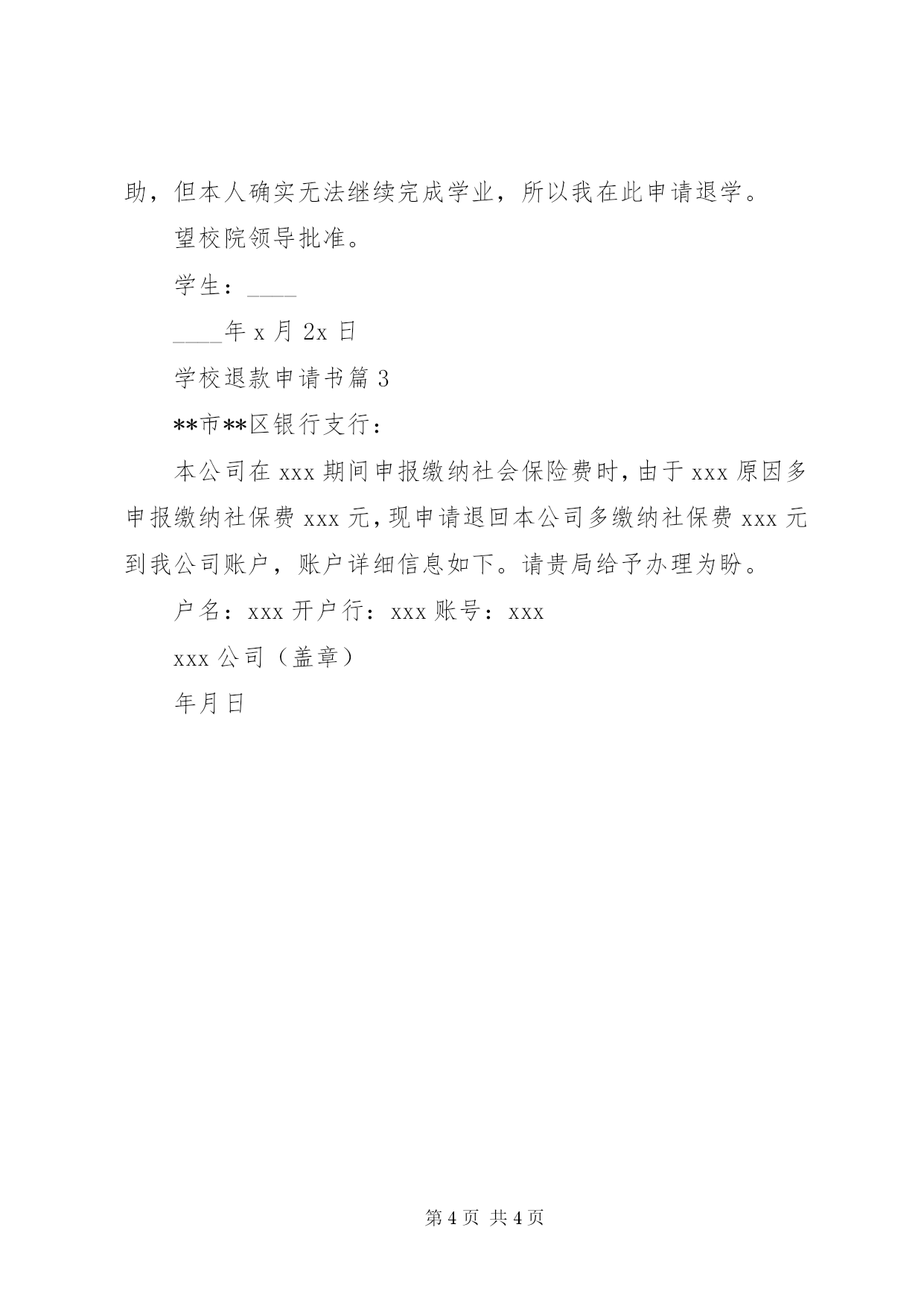 助，但本人确实无法继续完成学业，所以我在此申请退学。

望校院领导批准。

学生：____

____年 x 月 2x 日

学校退款申请书篇 3

**市**区银行支行：

本公司在 xxx 期间申报缴纳社会保险费时，由于 xxx 原因多申报缴纳社保费 xxx 元，现申请退回本公司多缴纳社保费 xxx 元到我公司账户，账户详细信息如下。请贵局给予办理为盼。

户名：xxx 开户行：xxx 账号：xxx

xxx 公司（盖章）

年月日

第 4 页 共 4 页